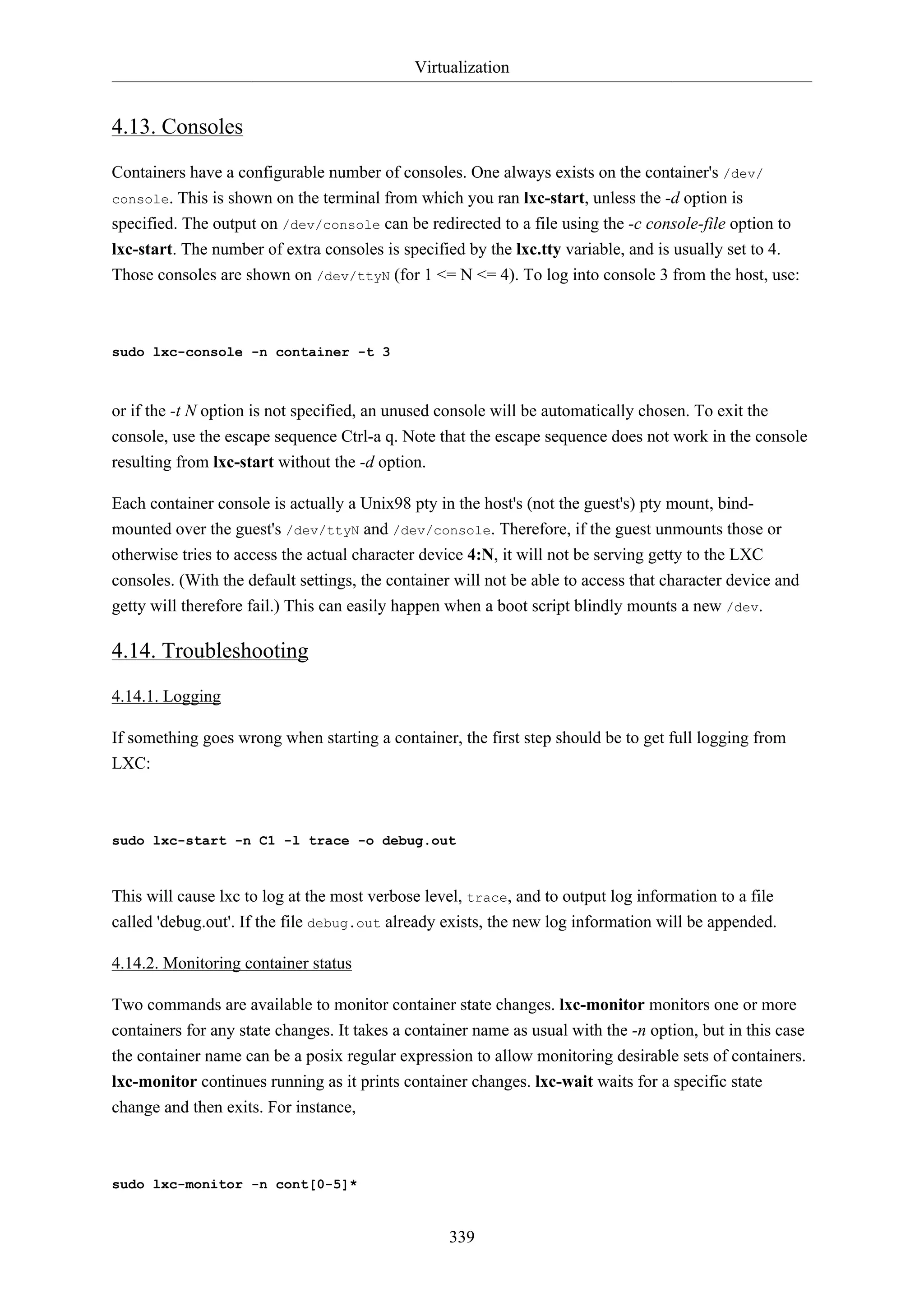 Virtualization

4.13. Consoles

Containers have a configurable number of consoles. One always exists on the container's /dev/console. This is shown on the terminal from which you ran lxc-start, unless the -d option is specified. The output on /dev/console can be redirected to a file using the -c console-file option to lxc-start. The number of extra consoles is specified by the lxc.tty variable, and is usually set to 4. Those consoles are shown on /dev/ttyN (for 1 <= N <= 4). To log into console 3 from the host, use:

sudo lxc-console -n container -t 3

or if the -t N option is not specified, an unused console will be automatically chosen. To exit the console, use the escape sequence Ctrl-a q. Note that the escape sequence does not work in the console resulting from lxc-start without the -d option.

Each container console is actually a Unix98 pty in the host's (not the guest's) pty mount, bind-mounted over the guest's /dev/ttyN and /dev/console. Therefore, if the guest unmounts those or otherwise tries to access the actual character device 4:N, it will not be serving getty to the LXC consoles. (With the default settings, the container will not be able to access that character device and getty will therefore fail.) This can easily happen when a boot script blindly mounts a new /dev.

4.14. Troubleshooting

4.14.1. Logging

If something goes wrong when starting a container, the first step should be to get full logging from LXC:

sudo lxc-start -n C1 -l trace -o debug.out

This will cause lxc to log at the most verbose level, trace, and to output log information to a file called 'debug.out'. If the file debug.out already exists, the new log information will be appended.

4.14.2. Monitoring container status

Two commands are available to monitor container state changes. lxc-monitor monitors one or more containers for any state changes. It takes a container name as usual with the -n option, but in this case the container name can be a posix regular expression to allow monitoring desirable sets of containers. lxc-monitor continues running as it prints container changes. lxc-wait waits for a specific state change and then exits. For instance,

sudo lxc-monitor -n cont[0-5]*

339